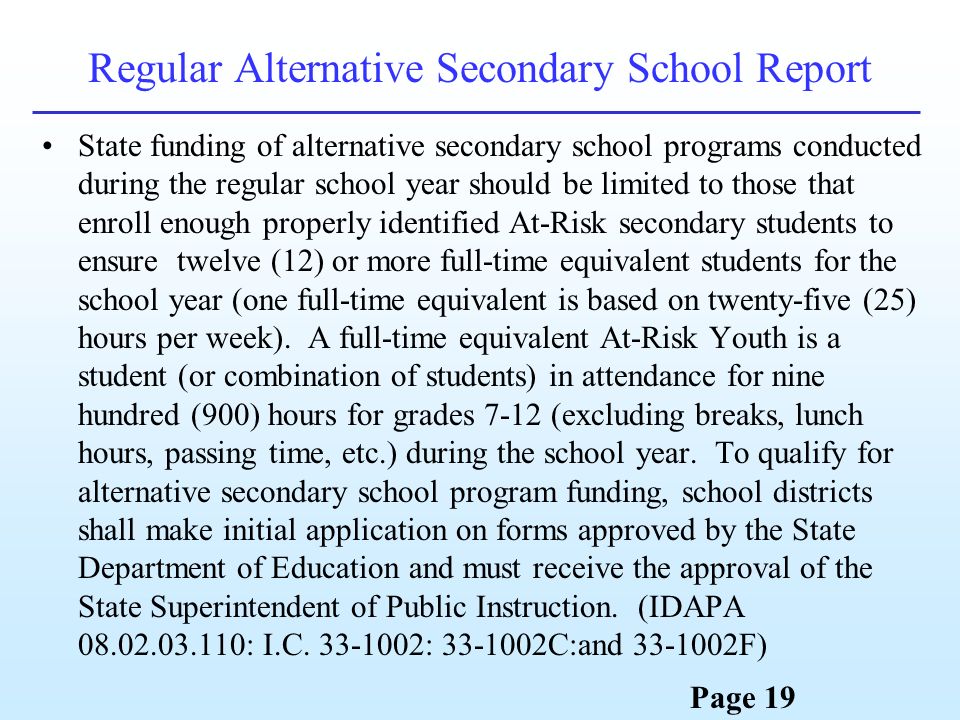 Regular Alternative Secondary School Report

• State funding of alternative secondary school programs conducted during the regular school year should be limited to those that enroll enough properly identified At-Risk secondary students to ensure twelve (12) or more full-time equivalent students for the school year (one full-time equivalent is based on twenty-five (25) hours per week). A full-time equivalent At-Risk Youth is a student (or combination of students) in attendance for nine hundred (900) hours for grades 7-12 (excluding breaks, lunch hours, passing time, etc.) during the school year. To qualify for alternative secondary school program funding, school districts shall make initial application on forms approved by the State Department of Education and must receive the approval of the State Superintendent of Public Instruction. (IDAPA 08.02.03.110: I.C. 33-1002: 33-1002C:and 33-1002F)

Page 19